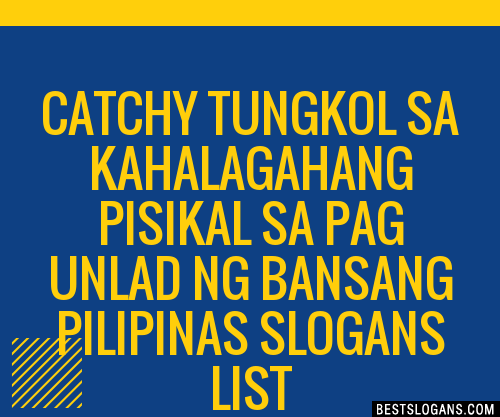 CATCHY TUNGKOL SA KAHALAGAHANG PISIKAL SA PAG UNLAD NG BANSANG PILIPINAS SLOGANS LIST

BESTSLOGANS.COM